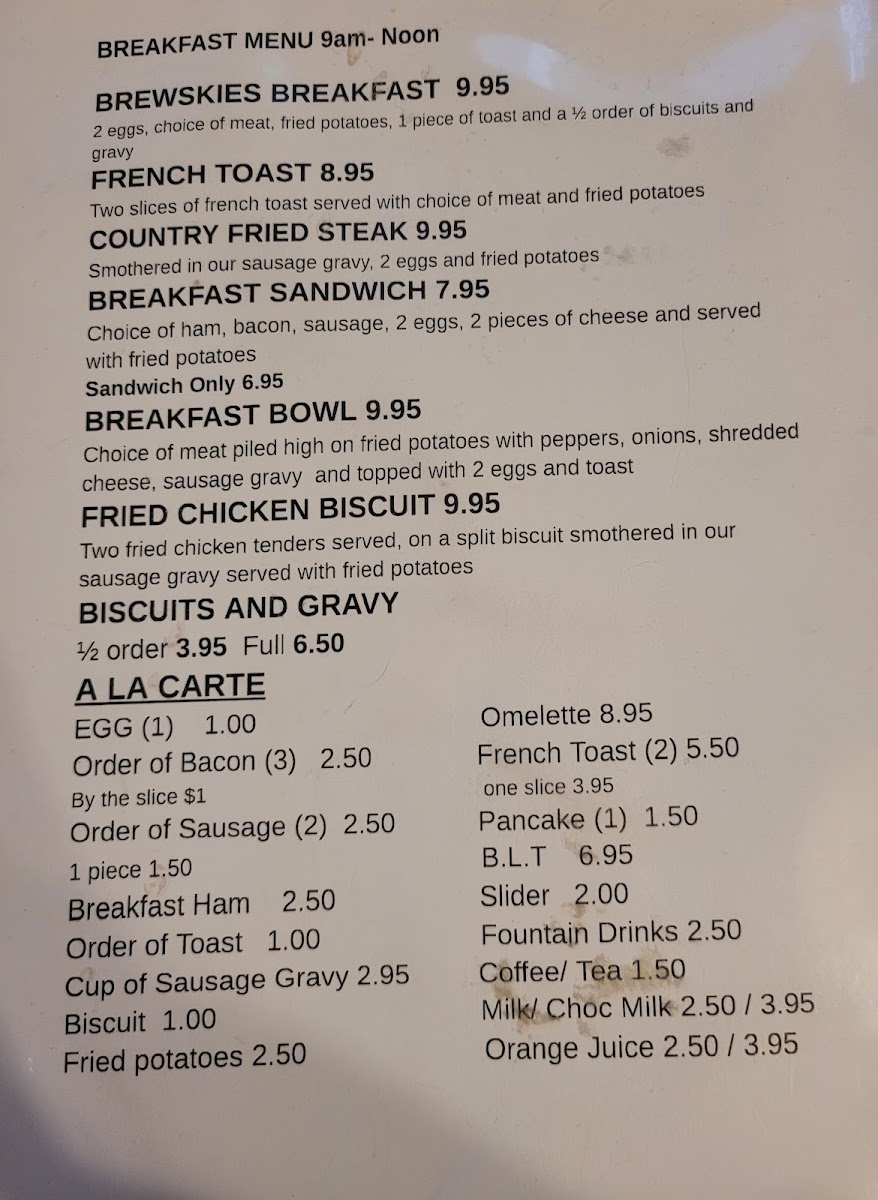 BREAKFAST MENU 9am- Noon

BREWSKIES BREAKFAST 9.95
2 eggs, choice of meat, fried potatoes, 1 piece of toast and a ½ order of biscuits and gravy

FRENCH TOAST 8.95
Two slices of french toast served with choice of meat and fried potatoes

COUNTRY FRIED STEAK 9.95
Smothered in our sausage gravy, 2 eggs and fried potatoes

BREAKFAST SANDWICH 7.95
Choice of ham, bacon, sausage, 2 eggs, 2 pieces of cheese and served with fried potatoes
Sandwich Only 6.95

BREAKFAST BOWL 9.95
Choice of meat piled high on fried potatoes with peppers, onions, shredded cheese, sausage gravy and topped with 2 eggs and toast

FRIED CHICKEN BISCUIT 9.95
Two fried chicken tenders served, on a split biscuit smothered in our sausage gravy served with fried potatoes

BISCUITS AND GRAVY
½ order 3.95 Full 6.50

A LA CARTE
EGG (1) 1.00
Order of Bacon (3) 2.50
By the slice $1
Order of Sausage (2) 2.50
1 piece 1.50
Breakfast Ham 2.50
Order of Toast 1.00
Cup of Sausage Gravy 2.95
Biscuit 1.00
Fried potatoes 2.50

Omelette 8.95
French Toast (2) 5.50
one slice 3.95
Pancake (1) 1.50
B.L.T 6.95
Slider 2.00
Fountain Drinks 2.50
Coffee/ Tea 1.50
Milk/ Choc Milk 2.50 / 3.95
Orange Juice 2.50 / 3.95